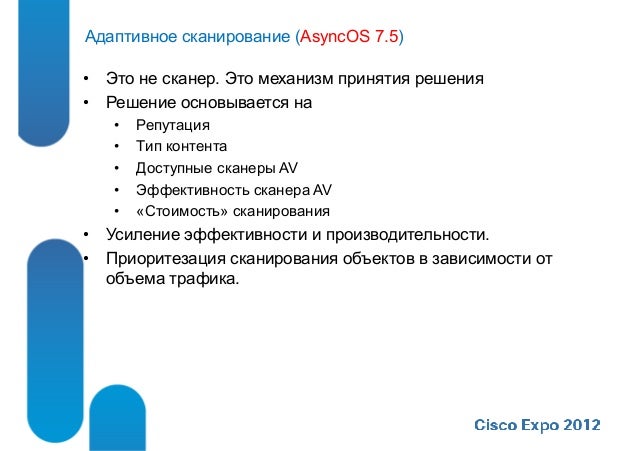 Адаптивное сканирование (AsyncOS 7.5)

• Это не сканер. Это механизм принятия решения
• Решение основывается на
  • Репутация
  • Тип контента
  • Доступные сканеры AV
  • Эффективность сканера AV
  • «Стоимость» сканирования
• Усиление эффективности и производительности.
• Приоритезация сканирования объектов в зависимости от объема трафика.

Cisco Expo 2012